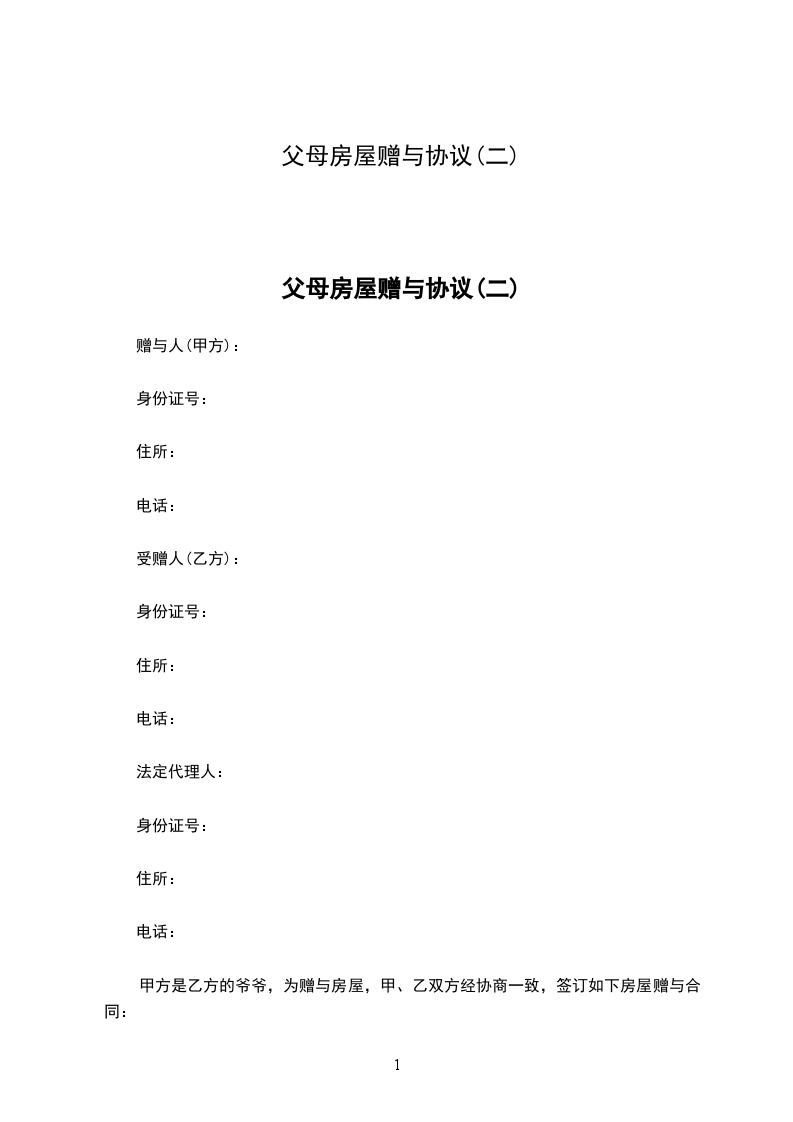 父母房屋赠与协议(二)

父母房屋赠与协议(二)

赠与人(甲方)：

身份证号：

住所：

电话：

受赠人(乙方)：

身份证号：

住所：

电话：

法定代理人：

身份证号：

住所：

电话：

甲方是乙方的爷爷，为赠与房屋，甲、乙双方经协商一致，签订如下房屋赠与合同：

1